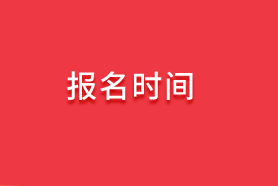 报名时间